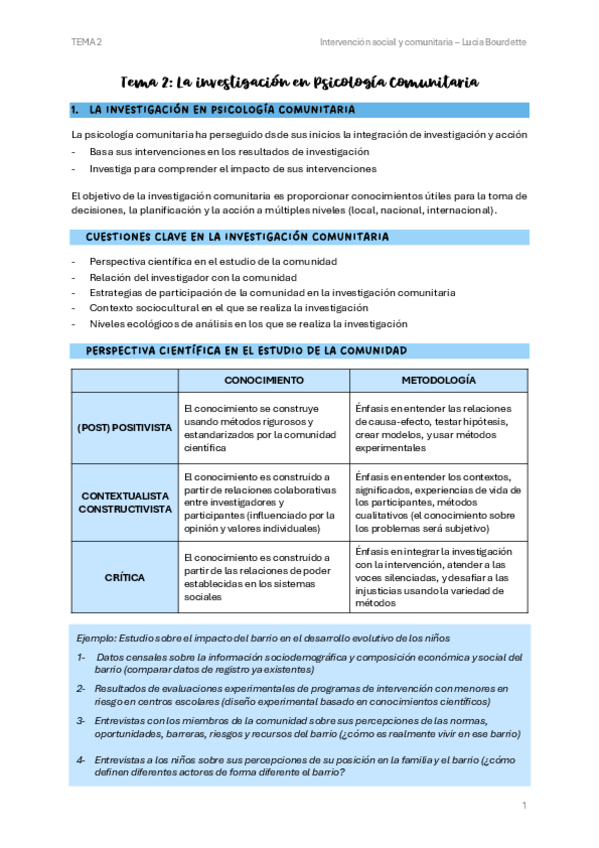 TEMA 2

Intervención social y comunitaria – Lucía Bourdette

Tema 2: La investigación en Psicología Comunitaria

1. LA INVESTIGACIÓN EN PSICOLOGÍA COMUNITARIA

La psicología comunitaria ha perseguido dsde sus inicios la integración de investigación y acción

- Basa sus intervenciones en los resultados de investigación
- Investiga para comprender el impacto de sus intervenciones

El objetivo de la investigación comunitaria es proporcionar conocimientos útiles para la toma de decisiones, la planificación y la acción a múltiples niveles (local, nacional, internacional).

CUESTIONES CLAVE EN LA INVESTIGACIÓN COMUNITARIA

- Perspectiva científica en el estudio de la comunidad
- Relación del investigador con la comunidad
- Estrategias de participación de la comunidad en la investigación comunitaria
- Contexto sociocultural en el que se realiza la investigación
- Niveles ecológicos de análisis en los que se realiza la investigación

PERSPECTIVA CIENTÍFICA EN EL ESTUDIO DE LA COMUNIDAD

| | CONOCIMIENTO | METODOLOGÍA |
|---|---|---|
| (POST) POSITIVISTA | El conocimiento se construye usando métodos rigurosos y estandarizados por la comunidad científica | Énfasis en entender las relaciones de causa-efecto, testar hipótesis, crear modelos, y usar métodos experimentales |
| CONTEXTUALISTA CONSTRUCTIVISTA | El conocimiento es construido a partir de relaciones colaborativas entre investigadores y participantes (influenciado por la opinión y valores individuales) | Énfasis en entender los contextos, significados, experiencias de vida de los participantes, métodos cualitativos (el conocimiento sobre los problemas será subjetivo) |
| CRÍTICA | El conocimiento es construido a partir de las relaciones de poder establecidas en los sistemas sociales | Énfasis en integrar la investigación con la intervención, atender a las voces silenciadas, y desafiar a las injusticias usando la variedad de métodos |

Ejemplo: Estudio sobre el impacto del barrio en el desarrollo evolutivo de los niños

1- Datos censales sobre la información sociodemográfica y composición económica y social del barrio (comparar datos de registro ya existentes)

2- Resultados de evaluaciones experimentales de programas de intervención con menores en riesgo en centros escolares (diseño experimental basado en conocimientos científicos)

3- Entrevistas con los miembros de la comunidad sobre sus percepciones de las normas, oportunidades, barreras, riesgos y recursos del barrio (¿cómo es realmente vivir en ese barrio)

4- Entrevistas a los niños sobre sus percepciones de su posición en la familia y el barrio (¿cómo definen diferentes actores de forma diferente el barrio?

1